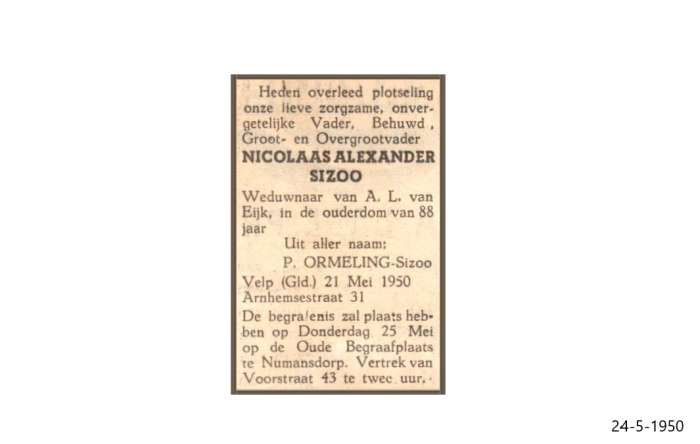 Heden overleed plotseling onze lieve zorgzame, onvergetelijke Vader, Behuwd, Groot- en Overgrootvader

NICOLAAS ALEXANDER SIZOO

Weduwnaar van A. L. van Eijk, in de ouderdom van 88 jaar

Uit aller naam:
P. ORMELING-Sizoo

Velp (Gld.) 21 Mei 1950
Arnhemsestraat 31

De begrafenis zal plaats hebben op Donderdag 25 Mei op de Oude Begraafplaats te Numansdorp. Vertrek van Voorstraat 43 te twee uur.

24-5-1950